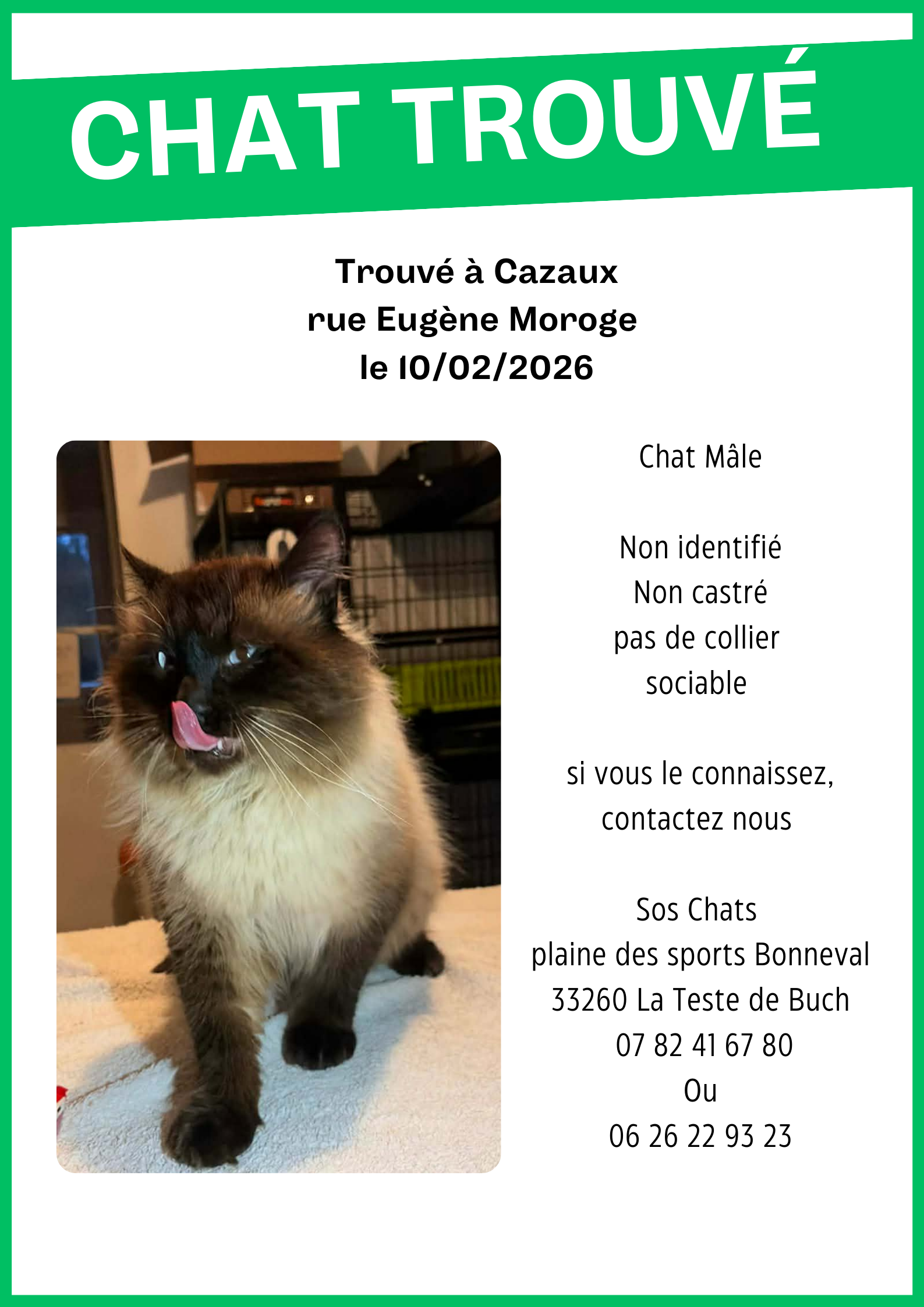 CHAT TROUVÉ

Trouvé à Cazaux
rue Eugène Moroge
le 10/02/2026

Chat Mâle

Non identifié
Non castré
pas de collier
sociable

si vous le connaissez,
contactez nous

Sos Chats
plaine des sports Bonneval
33260 La Teste de Buch
07 82 41 67 80
Ou
06 26 22 93 23